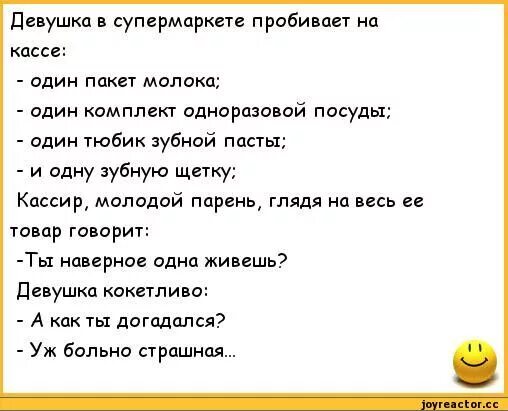 Девушка в супермаркете пробивает на кассе:

- один пакет молока;

- один комплект одноразовой посуды;

- один тюбик зубной пасты;

- и одну зубную щетку;

Кассир, молодой парень, глядя на весь ее товар говорит:

-Ты наверное одна живешь?

Девушка кокетливо:

- А как ты догадался?

- Уж больно страшная...

joyreactor.cc